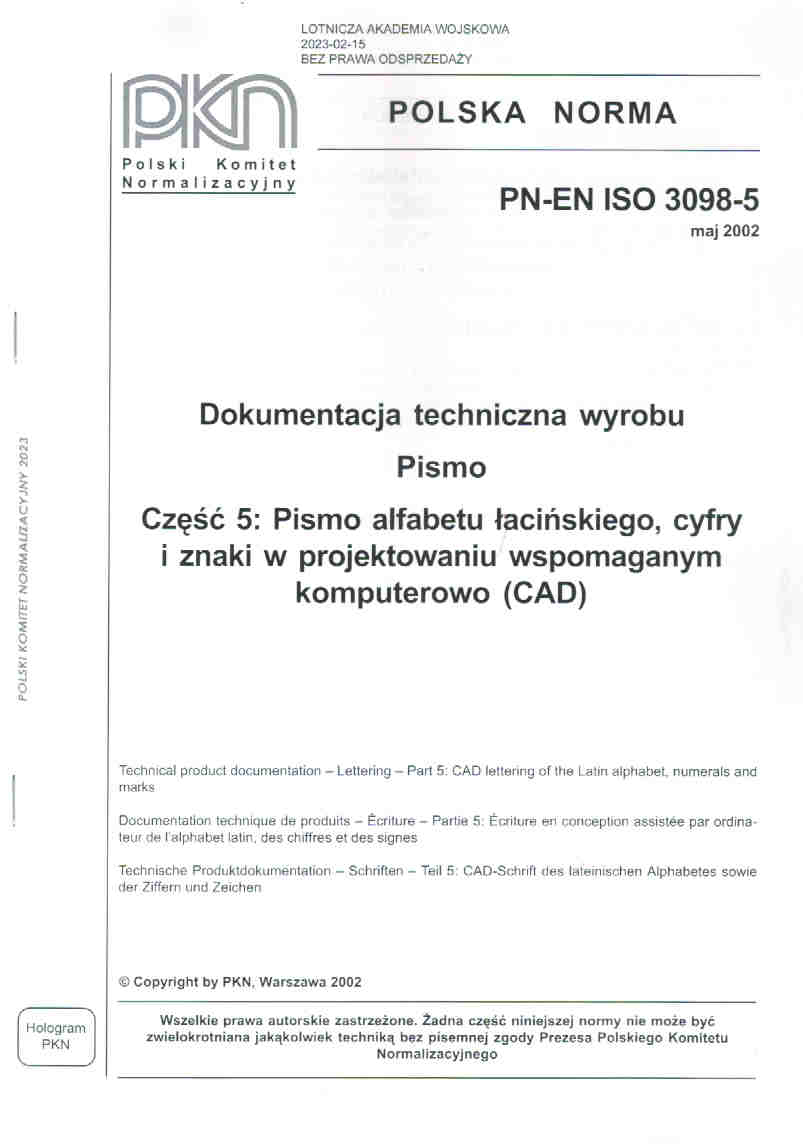 LOTNICZA AKADEMIA WOJSKOWA
2023-02-15
BEZ PRAWA ODSPRZEDAŻY

PKN
Polski Komitet Normalizacyjny

POLSKA NORMA

PN-EN ISO 3098-5
maj 2002

POLSKI KOMITET NORMALIZACYJNY 2023

Dokumentacja techniczna wyrobu

Pismo

Część 5: Pismo alfabetu łacińskiego, cyfry i znaki w projektowaniu wspomaganym komputerowo (CAD)

Technical product documentation – Lettering – Part 5: CAD lettering of the Latin alphabet, numerals and marks

Documentation technique de produits – Écriture – Partie 5: Écriture en conception assistée par ordinateur de l'alphabet latin, des chiffres et des signes

Technische Produktdokumentation – Schriften – Teil 5: CAD-Schrift des lateinischen Alphabetes sowie der Ziffern und Zeichen

© Copyright by PKN, Warszawa 2002

Hologram PKN

Wszelkie prawa autorskie zastrzeżone. Żadna część niniejszej normy nie może być zwielokrotniana jakąkolwiek techniką bez pisemnej zgody Prezesa Polskiego Komitetu Normalizacyjnego